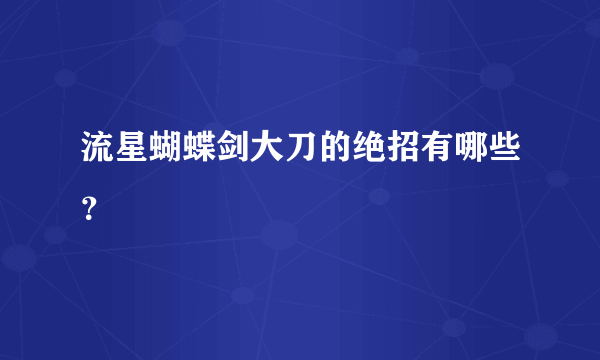 流星蝴蝶剑大刀的绝招有哪些？